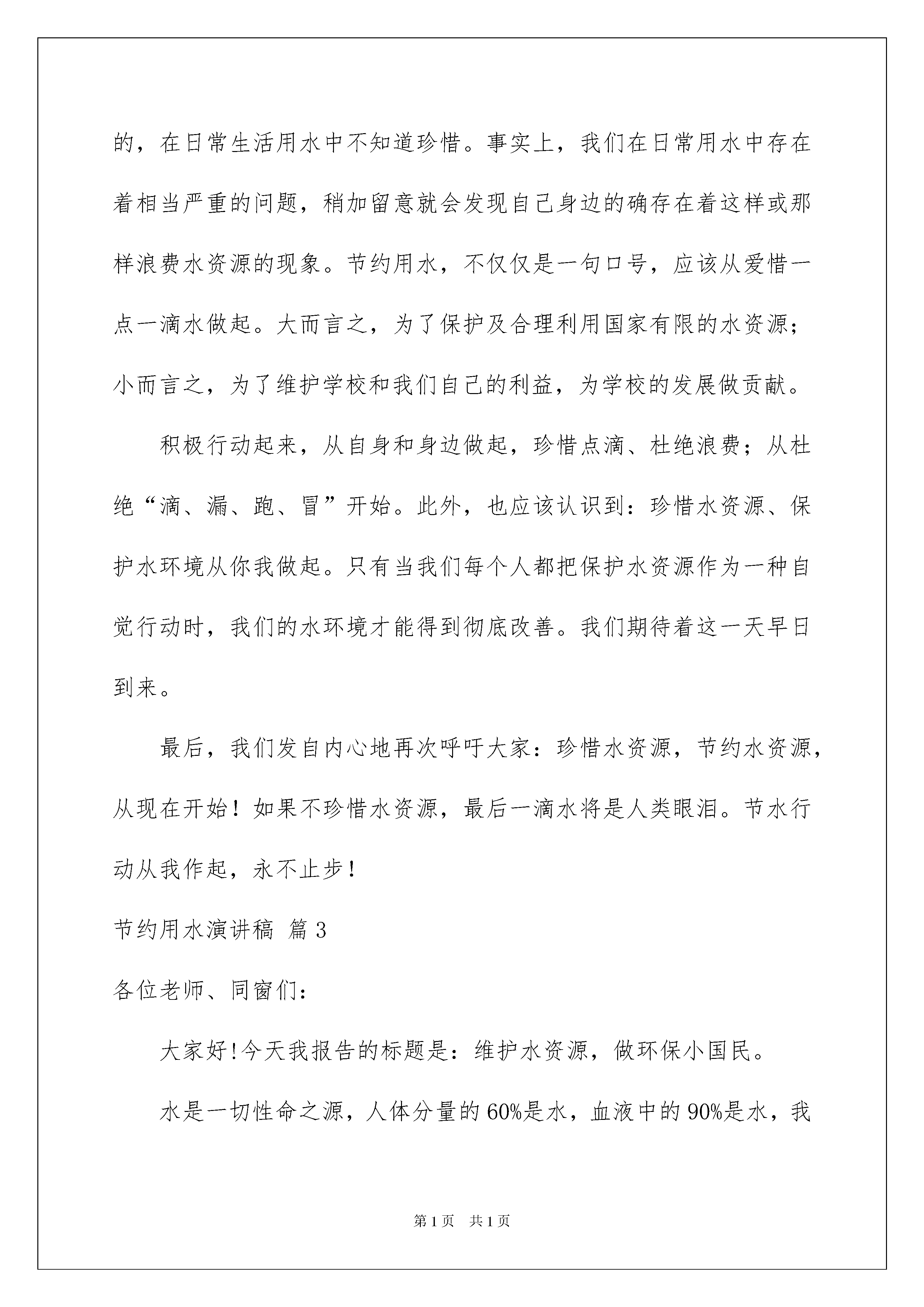 的，在日常生活用水中不知道珍惜。事实上，我们在日常用水中存在着相当严重的问题，稍加留意就会发现自己身边的确存在着这样或那样浪费水资源的现象。节约用水，不仅仅是一句口号，应该从爱惜一点一滴水做起。大而言之，为了保护及合理利用国家有限的水资源；小而言之，为了维护学校和我们自己的利益，为学校的发展做贡献。

积极行动起来，从自身和身边做起，珍惜点滴、杜绝浪费；从杜绝“滴、漏、跑、冒”开始。此外，也应该认识到：珍惜水资源、保护水环境从你我做起。只有当我们每个人都把保护水资源作为一种自觉行动时，我们的水环境才能得到彻底改善。我们期待着这一天早日到来。

最后，我们发自内心地再次呼吁大家：珍惜水资源，节约水资源，从现在开始！如果不珍惜水资源，最后一滴水将是人类眼泪。节水行动从我作起，永不止步！

节约用水演讲稿 篇3

各位老师、同窗们：

大家好!今天我报告的标题是：维护水资源，做环保小国民。

水是一切性命之源，人体分量的60%是水，血液中的90%是水，我

第1页 共1页